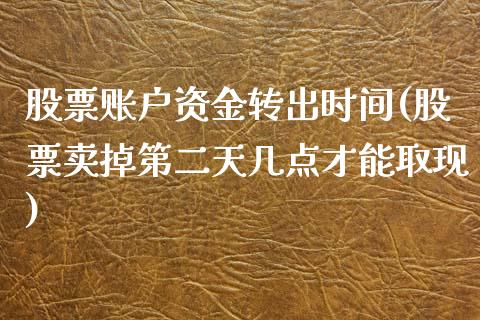 股票账户资金转出时间(股票卖掉第二天几点才能取现)